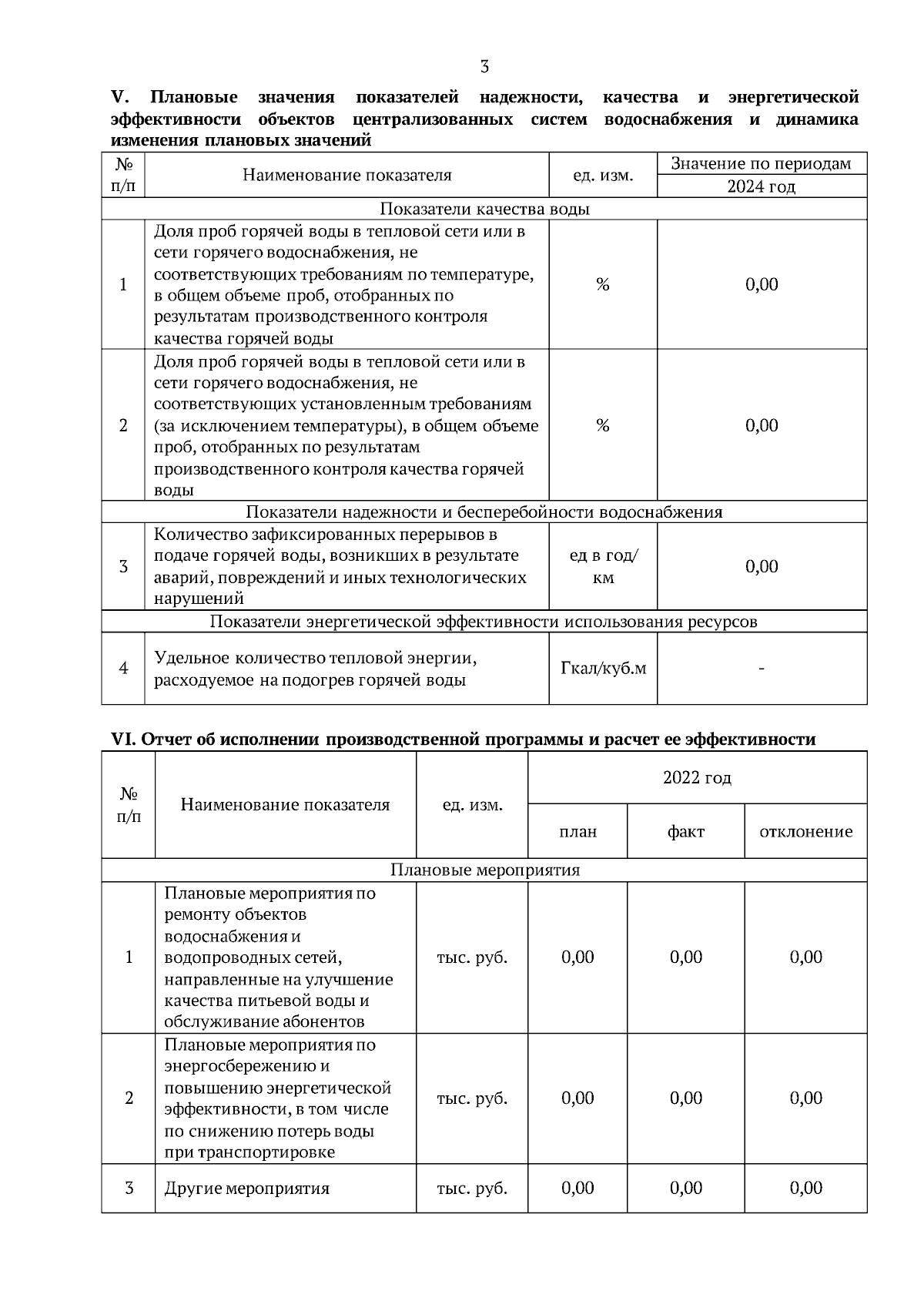 3

V. Плановые значения показателей надежности, качества и энергетической эффективности объектов централизованных систем водоснабжения и динамика изменения плановых значений

| № п/п | Наименование показателя | ед. изм. | Значение по периодам 2024 год |
|---|---|---|---|
| Показатели качества воды | | | |
| 1 | Доля проб горячей воды в тепловой сети или в сети горячего водоснабжения, не соответствующих требованиям по температуре, в общем объеме проб, отобранных по результатам производственного контроля качества горячей воды | % | 0,00 |
| 2 | Доля проб горячей воды в тепловой сети или в сети горячего водоснабжения, не соответствующих установленным требованиям (за исключением температуры), в общем объеме проб, отобранных по результатам производственного контроля качества горячей воды | % | 0,00 |
| Показатели надежности и бесперебойности водоснабжения | | | |
| 3 | Количество зафиксированных перерывов в подаче горячей воды, возникших в результате аварий, повреждений и иных технологических нарушений | ед в год/ км | 0,00 |
| Показатели энергетической эффективности использования ресурсов | | | |
| 4 | Удельное количество тепловой энергии, расходуемое на подогрев горячей воды | Гкал/куб.м | - |

VI. Отчет об исполнении производственной программы и расчет ее эффективности

| № п/п | Наименование показателя | ед. изм. | 2022 год план | 2022 год факт | 2022 год отклонение |
|---|---|---|---|---|---|
| Плановые мероприятия | | | | | |
| 1 | Плановые мероприятия по ремонту объектов водоснабжения и водопроводных сетей, направленные на улучшение качества питьевой воды и обслуживание абонентов | тыс. руб. | 0,00 | 0,00 | 0,00 |
| 2 | Плановые мероприятия по энергосбережению и повышению энергетической эффективности, в том числе по снижению потерь воды при транспортировке | тыс. руб. | 0,00 | 0,00 | 0,00 |
| 3 | Другие мероприятия | тыс. руб. | 0,00 | 0,00 | 0,00 |